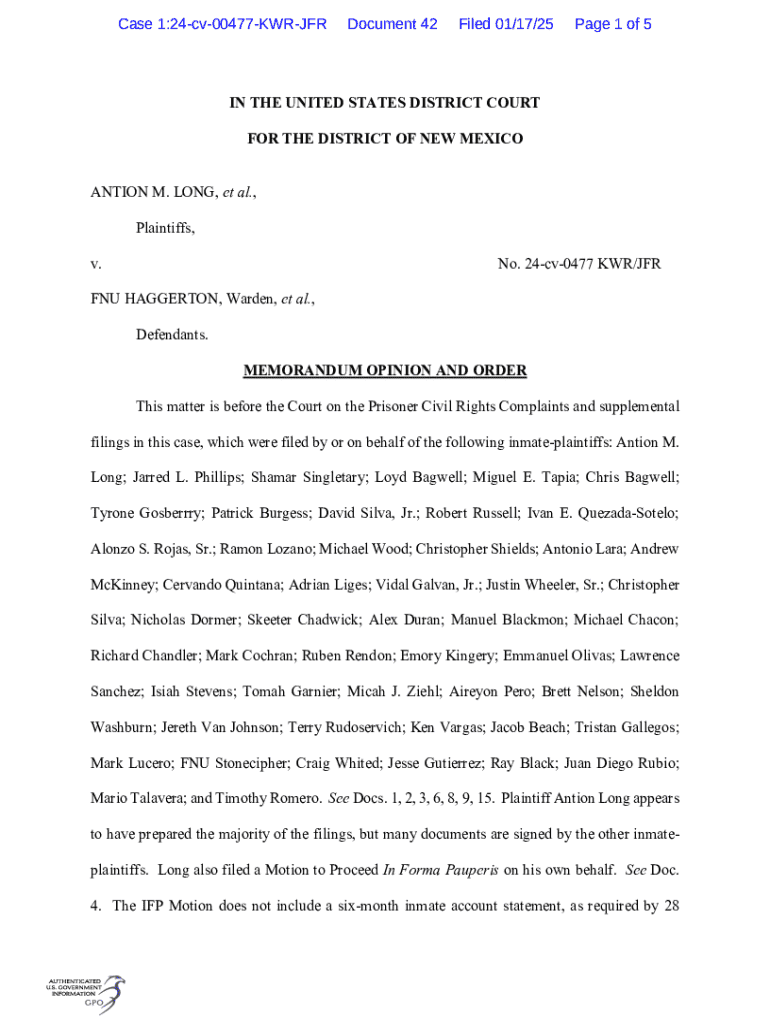 Case 1:24-cv-00477-KWR-JFR Document 42 Filed 01/17/25 Page 1 of 5

IN THE UNITED STATES DISTRICT COURT

FOR THE DISTRICT OF NEW MEXICO

ANTION M. LONG, et al.,

Plaintiffs,

v. No. 24-cv-0477 KWR/JFR

FNU HAGGERTON, Warden, et al.,

Defendants.

MEMORANDUM OPINION AND ORDER

This matter is before the Court on the Prisoner Civil Rights Complaints and supplemental filings in this case, which were filed by or on behalf of the following inmate-plaintiffs: Antion M. Long; Jarred L. Phillips; Shamar Singletary; Loyd Bagwell; Miguel E. Tapia; Chris Bagwell; Tyrone Gosberrry; Patrick Burgess; David Silva, Jr.; Robert Russell; Ivan E. Quezada-Sotelo; Alonzo S. Rojas, Sr.; Ramon Lozano; Michael Wood; Christopher Shields; Antonio Lara; Andrew McKinney; Cervando Quintana; Adrian Liges; Vidal Galvan, Jr.; Justin Wheeler, Sr.; Christopher Silva; Nicholas Dormer; Skeeter Chadwick; Alex Duran; Manuel Blackmon; Michael Chacon; Richard Chandler; Mark Cochran; Ruben Rendon; Emory Kingery; Emmanuel Olivas; Lawrence Sanchez; Isiah Stevens; Tomah Garnier; Micah J. Ziehl; Aireyon Pero; Brett Nelson; Sheldon Washburn; Jereth Van Johnson; Terry Rudoservich; Ken Vargas; Jacob Beach; Tristan Gallegos; Mark Lucero; FNU Stonecipher; Craig Whited; Jesse Gutierrez; Ray Black; Juan Diego Rubio; Mario Talavera; and Timothy Romero. See Docs. 1, 2, 3, 6, 8, 9, 15. Plaintiff Antion Long appears to have prepared the majority of the filings, but many documents are signed by the other inmate-plaintiffs. Long also filed a Motion to Proceed In Forma Pauperis on his own behalf. See Doc. 4. The IFP Motion does not include a six-month inmate account statement, as required by 28

AUTHENTICATED U.S. GOVERNMENT INFORMATION GPO